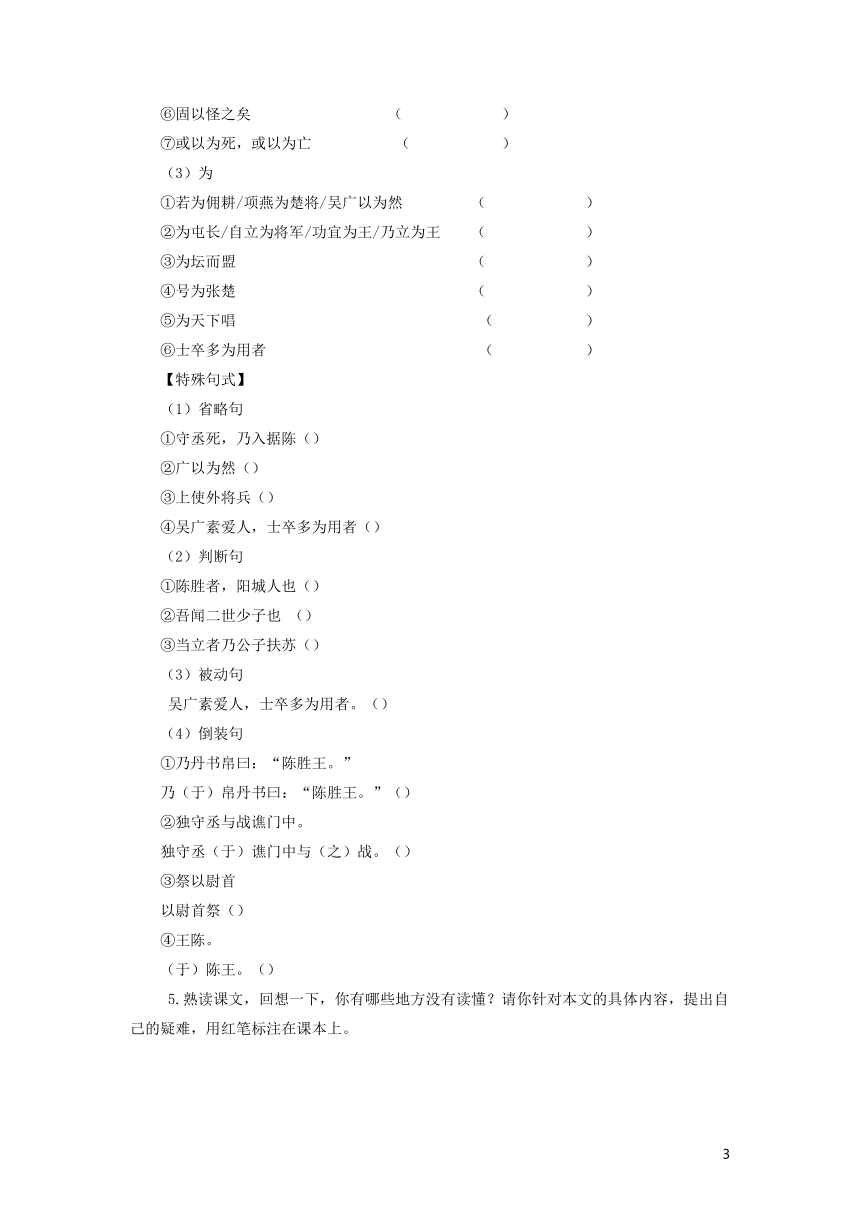 ⑥固以怪之矣 （ ）

⑦或以为死，或以为亡 （ ）

（3）为

①若为佣耕/项燕为楚将/吴广以为然 （ ）

②为屯长/自立为将军/功宜为王/乃立为王 （ ）

③为坛而盟 （ ）

④号为张楚 （ ）

⑤为天下唱 （ ）

⑥士卒多为用者 （ ）

【特殊句式】

（1）省略句

①守丞死，乃入据陈（）

②广以为然（）

③上使外将兵（）

④吴广素爱人，士卒多为用者（）

（2）判断句

①陈胜者，阳城人也（）

②吾闻二世少子也 （）

③当立者乃公子扶苏（）

（3）被动句

吴广素爱人，士卒多为用者。（）

（4）倒装句

①乃丹书帛曰：“陈胜王。”

乃（于）帛丹书曰：“陈胜王。”（）

②独守丞与战谯门中。

独守丞（于）谯门中与（之）战。（）

③祭以尉首

以尉首祭（）

④王陈。

（于）陈王。（）

5.熟读课文，回想一下，你有哪些地方没有读懂？请你针对本文的具体内容，提出自己的疑难，用红笔标注在课本上。

3